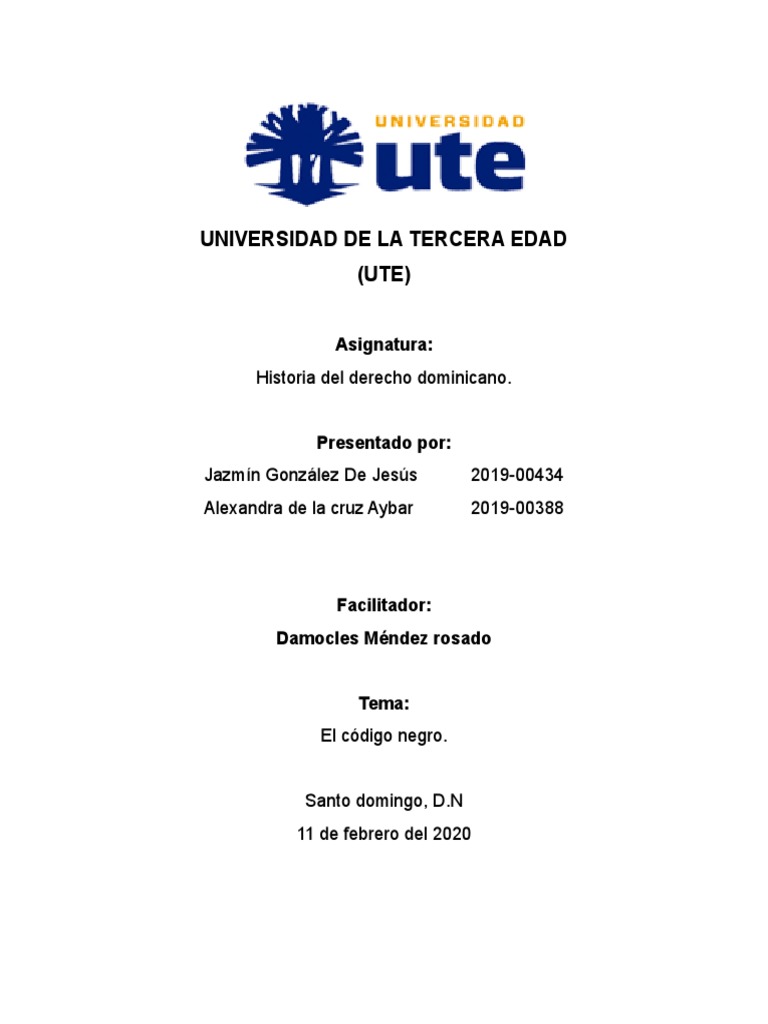 UNIVERSIDAD
ute

UNIVERSIDAD DE LA TERCERA EDAD
(UTE)

Asignatura:
Historia del derecho dominicano.

Presentado por:
Jazmín González De Jesús 2019-00434
Alexandra de la cruz Aybar 2019-00388

Facilitador:
Damocles Méndez rosado

Tema:
El código negro.

Santo domingo, D.N
11 de febrero del 2020